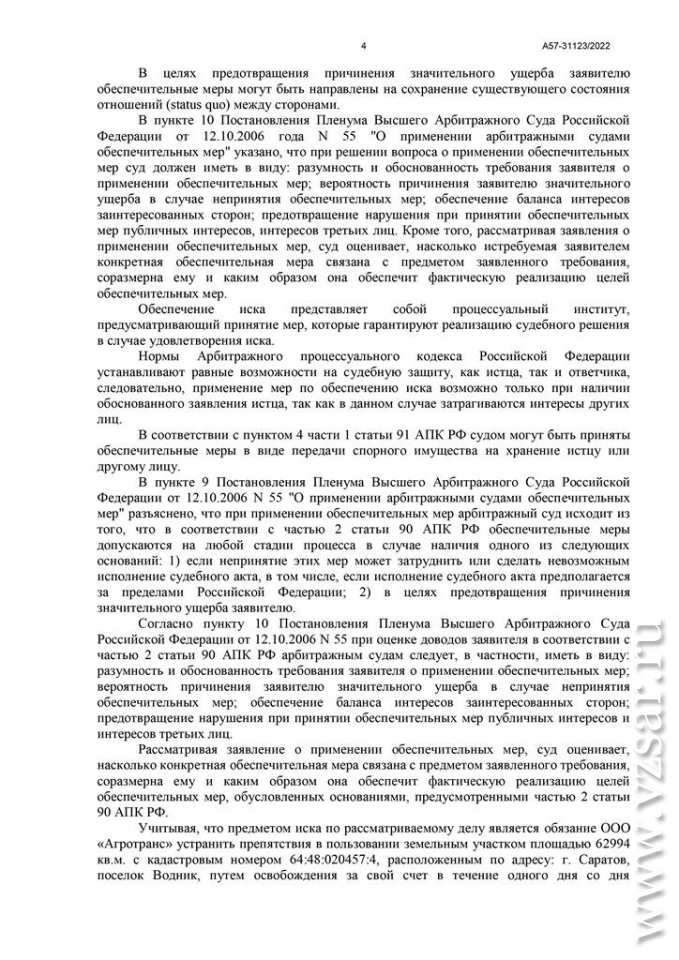 4

А57-31123/2022

В целях предотвращения причинения значительного ущерба заявителю обеспечительные меры могут быть направлены на сохранение существующего состояния отношений (status quo) между сторонами.

В пункте 10 Постановления Пленума Высшего Арбитражного Суда Российской Федерации от 12.10.2006 года N 55 "О применении арбитражными судами обеспечительных мер" указано, что при решении вопроса о применении обеспечительных мер суд должен иметь в виду: разумность и обоснованность требования заявителя о применении обеспечительных мер; вероятность причинения заявителю значительного ущерба в случае непринятия обеспечительных мер; обеспечение баланса интересов заинтересованных сторон; предотвращение нарушения при принятии обеспечительных мер публичных интересов, интересов третьих лиц. Кроме того, рассматривая заявления о применении обеспечительных мер, суд оценивает, насколько истребуемая заявителем конкретная обеспечительная мера связана с предметом заявленного требования, соразмерна ему и каким образом она обеспечит фактическую реализацию целей обеспечительных мер.

Обеспечение иска представляет собой процессуальный институт, предусматривающий принятие мер, которые гарантируют реализацию судебного решения в случае удовлетворения иска.

Нормы Арбитражного процессуального кодекса Российской Федерации устанавливают равные возможности на судебную защиту, как истца, так и ответчика, следовательно, применение мер по обеспечению иска возможно только при наличии обоснованного заявления истца, так как в данном случае затрагиваются интересы других лиц.

В соответствии с пунктом 4 части 1 статьи 91 АПК РФ судом могут быть приняты обеспечительные меры в виде передачи спорного имущества на хранение истцу или другому лицу.

В пункте 9 Постановления Пленума Высшего Арбитражного Суда Российской Федерации от 12.10.2006 N 55 "О применении арбитражными судами обеспечительных мер" разъяснено, что при применении обеспечительных мер арбитражный суд исходит из того, что в соответствии с частью 2 статьи 90 АПК РФ обеспечительные меры допускаются на любой стадии процесса в случае наличия одного из следующих оснований: 1) если непринятие этих мер может затруднить или сделать невозможным исполнение судебного акта, в том числе, если исполнение судебного акта предполагается за пределами Российской Федерации; 2) в целях предотвращения причинения значительного ущерба заявителю.

Согласно пункту 10 Постановления Пленума Высшего Арбитражного Суда Российской Федерации от 12.10.2006 N 55 при оценке доводов заявителя в соответствии с частью 2 статьи 90 АПК РФ арбитражным судам следует, в частности, иметь в виду: разумность и обоснованность требования заявителя о применении обеспечительных мер; вероятность причинения заявителю значительного ущерба в случае непринятия обеспечительных мер; обеспечение баланса интересов заинтересованных сторон; предотвращение нарушения при принятии обеспечительных мер публичных интересов и интересов третьих лиц.

Рассматривая заявление о применении обеспечительных мер, суд оценивает, насколько конкретная обеспечительная мера связана с предметом заявленного требования, соразмерна ему и каким образом она обеспечит фактическую реализацию целей обеспечительных мер, обусловленных основаниями, предусмотренными частью 2 статьи 90 АПК РФ.

Учитывая, что предметом иска по рассматриваемому делу является обязание ООО «Агротранс» устранить препятствия в пользовании земельным участком площадью 62994 кв.м. с кадастровым номером 64:48:020457:4, расположенным по адресу: г. Саратов, поселок Водник, путем освобождения за свой счет в течение одного дня со дня

www.vzsar.ru